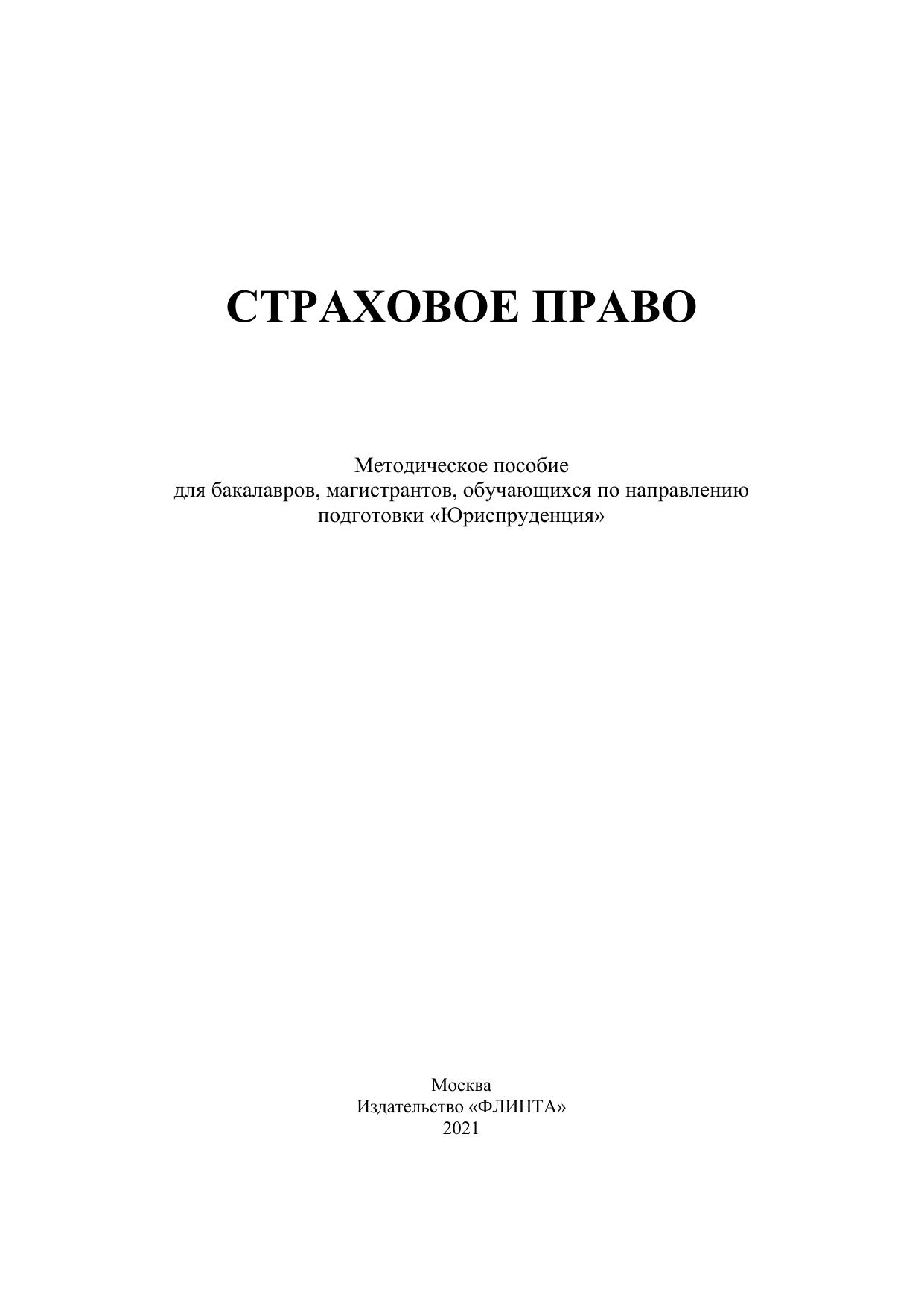 СТРАХОВОЕ ПРАВО

Методическое пособие
для бакалавров, магистрантов, обучающихся по направлению подготовки «Юриспруденция»

Москва
Издательство «ФЛИНТА»
2021